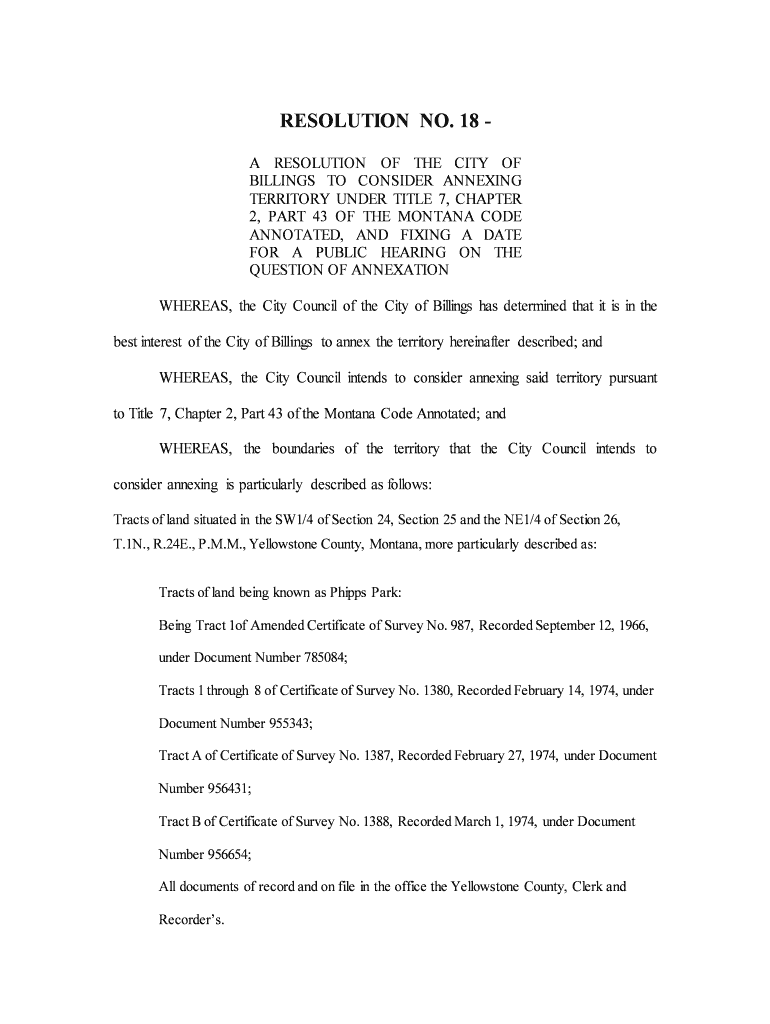 RESOLUTION NO. 18 -

A RESOLUTION OF THE CITY OF BILLINGS TO CONSIDER ANNEXING TERRITORY UNDER TITLE 7, CHAPTER 2, PART 43 OF THE MONTANA CODE ANNOTATED, AND FIXING A DATE FOR A PUBLIC HEARING ON THE QUESTION OF ANNEXATION

WHEREAS, the City Council of the City of Billings has determined that it is in the best interest of the City of Billings to annex the territory hereinafter described; and

WHEREAS, the City Council intends to consider annexing said territory pursuant to Title 7, Chapter 2, Part 43 of the Montana Code Annotated; and

WHEREAS, the boundaries of the territory that the City Council intends to consider annexing is particularly described as follows:

Tracts of land situated in the SW1/4 of Section 24, Section 25 and the NE1/4 of Section 26, T.1N., R.24E., P.M.M., Yellowstone County, Montana, more particularly described as:

Tracts of land being known as Phipps Park:

Being Tract 1of Amended Certificate of Survey No. 987, Recorded September 12, 1966, under Document Number 785084;

Tracts 1 through 8 of Certificate of Survey No. 1380, Recorded February 14, 1974, under Document Number 955343;

Tract A of Certificate of Survey No. 1387, Recorded February 27, 1974, under Document Number 956431;

Tract B of Certificate of Survey No. 1388, Recorded March 1, 1974, under Document Number 956654;

All documents of record and on file in the office the Yellowstone County, Clerk and Recorder's.